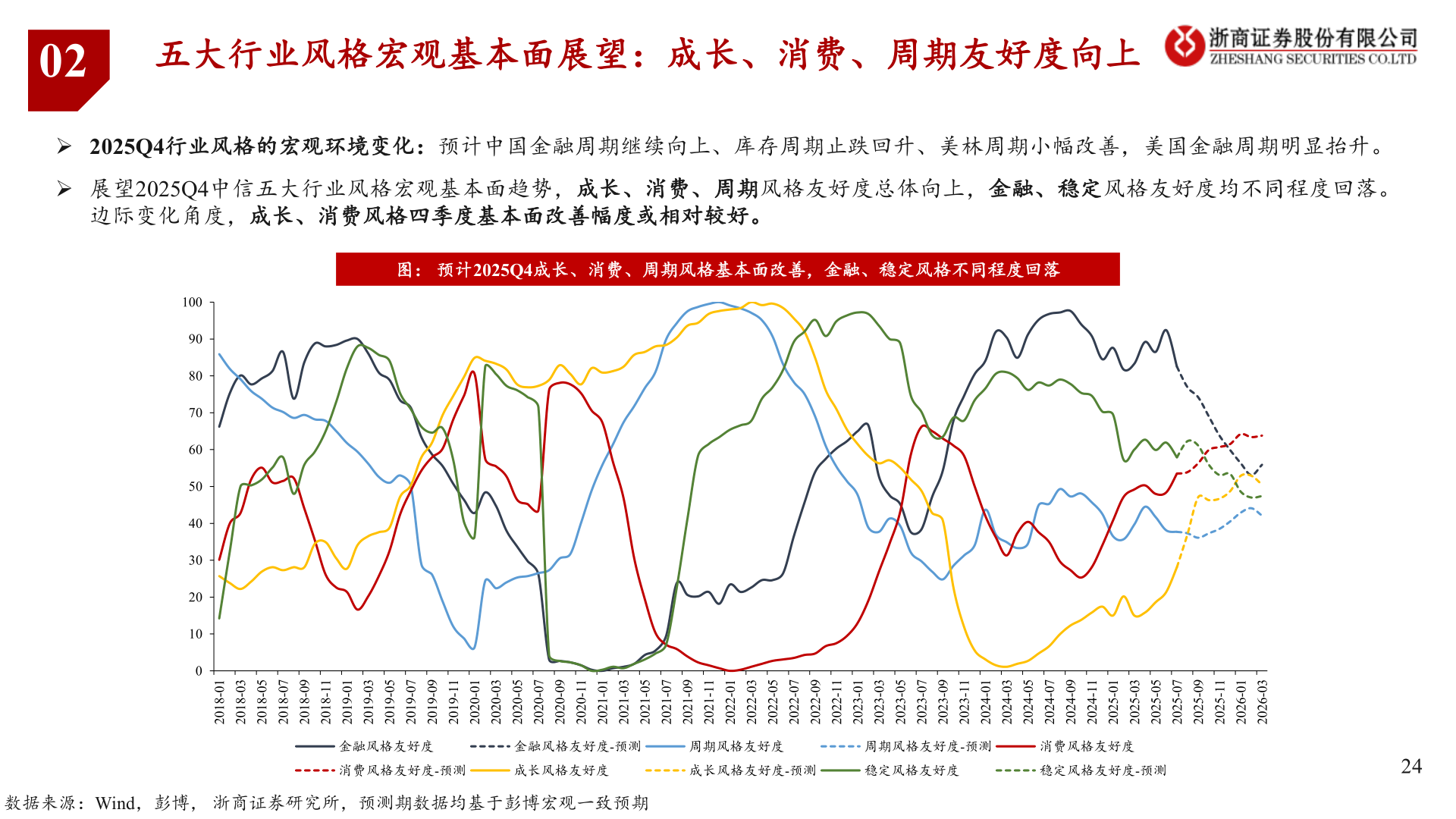 02

五大行业风格宏观基本面展望：成长、消费、周期友好度向上

浙商证券股份有限公司
ZHESHANG SECURITIES CO.LTD

➢ 2025Q4行业风格的宏观环境变化：预计中国金融周期继续向上、库存周期止跌回升、美林周期小幅改善，美国金融周期明显抬升。

➢ 展望2025Q4中信五大行业风格宏观基本面趋势，成长、消费、周期风格友好度总体向上，金融、稳定风格友好度均不同程度回落。边际变化角度，成长、消费风格四季度基本面改善幅度或相对较好。

图：预计2025Q4成长、消费、周期风格基本面改善，金融、稳定风格不同程度回落

100
90
80
70
60
50
40
30
20
10
0

2018-01 2018-03 2018-05 2018-07 2018-09 2018-11 2019-01 2019-03 2019-05 2019-07 2019-09 2019-11 2020-01 2020-03 2020-05 2020-07 2020-09 2020-11 2021-01 2021-03 2021-05 2021-07 2021-09 2021-11 2022-01 2022-03 2022-05 2022-07 2022-09 2022-11 2023-01 2023-03 2023-05 2023-07 2023-09 2023-11 2024-01 2024-03 2024-05 2024-07 2024-09 2024-11 2025-01 2025-03 2025-05 2025-07 2025-09 2025-11 2026-01 2026-03

金融风格友好度 金融风格友好度-预测 周期风格友好度 周期风格友好度-预测 消费风格友好度
消费风格友好度-预测 成长风格友好度 成长风格友好度-预测 稳定风格友好度 稳定风格友好度-预测

24

数据来源：Wind，彭博，浙商证券研究所，预测期数据均基于彭博宏观一致预期